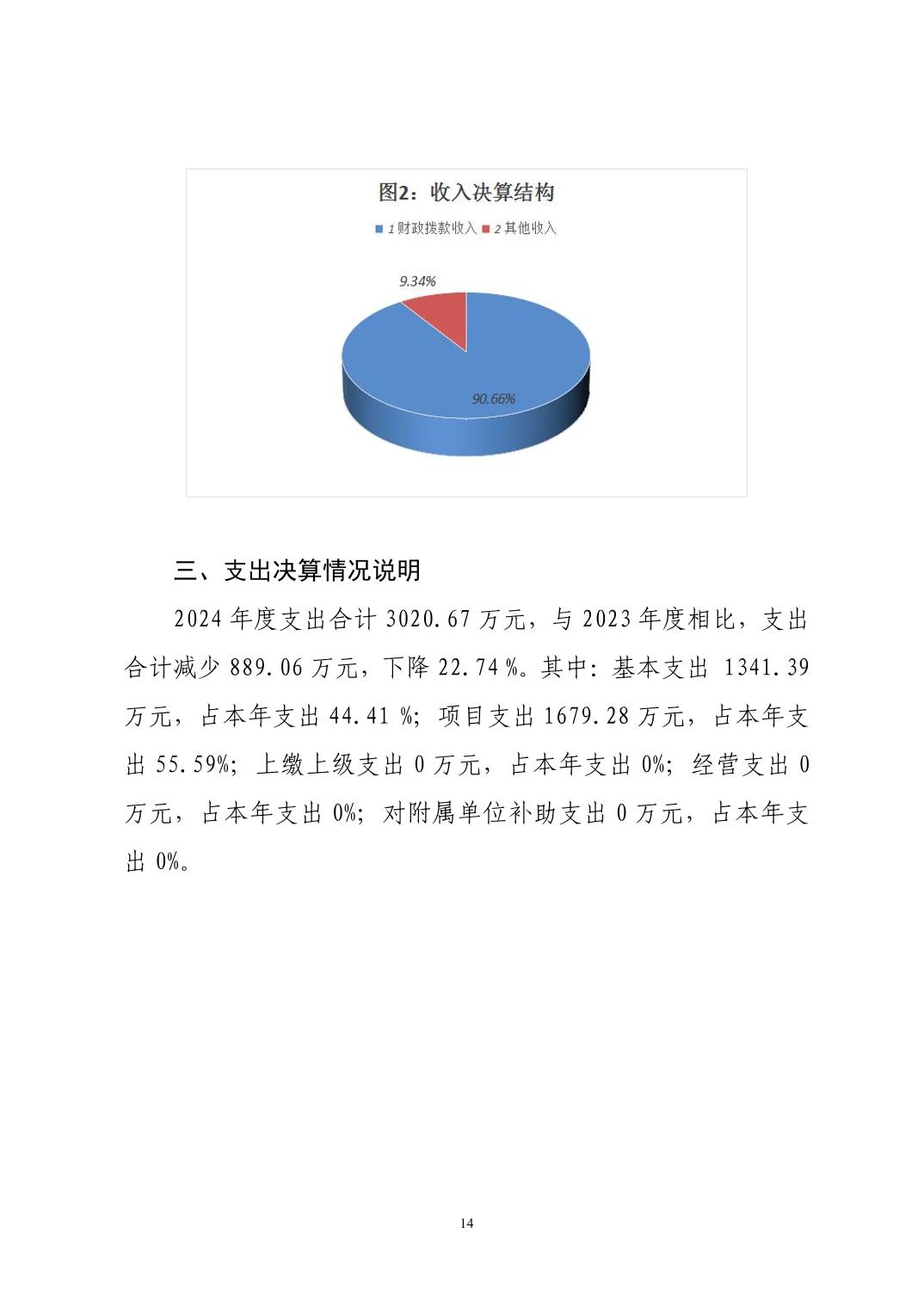 图2：收入决算结构

1 财政拨款收入 2 其他收入

9.34%

90.66%

三、支出决算情况说明

2024 年度支出合计 3020.67 万元，与 2023 年度相比，支出合计减少 889.06 万元，下降 22.74 %。其中：基本支出 1341.39 万元，占本年支出 44.41 %；项目支出 1679.28 万元，占本年支出 55.59%；上缴上级支出 0 万元，占本年支出 0%；经营支出 0 万元，占本年支出 0%；对附属单位补助支出 0 万元，占本年支出 0%。

14